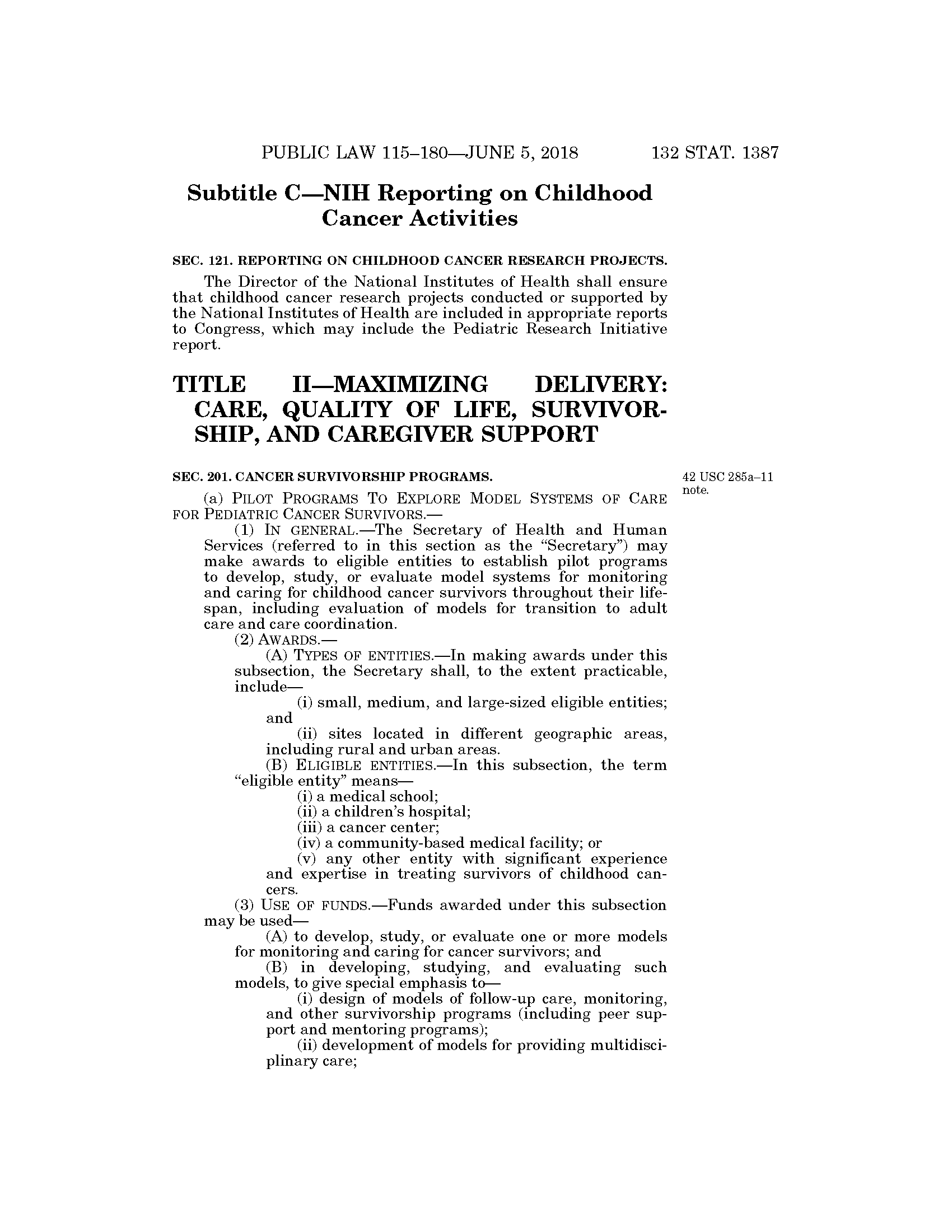 PUBLIC LAW 115–180—JUNE 5, 2018 132 STAT. 1387

Subtitle C—NIH Reporting on Childhood Cancer Activities

SEC. 121. REPORTING ON CHILDHOOD CANCER RESEARCH PROJECTS.

The Director of the National Institutes of Health shall ensure that childhood cancer research projects conducted or supported by the National Institutes of Health are included in appropriate reports to Congress, which may include the Pediatric Research Initiative report.

TITLE II—MAXIMIZING DELIVERY: CARE, QUALITY OF LIFE, SURVIVORSHIP, AND CAREGIVER SUPPORT

SEC. 201. CANCER SURVIVORSHIP PROGRAMS.

42 USC 285a–11 note.

(a) PILOT PROGRAMS TO EXPLORE MODEL SYSTEMS OF CARE FOR PEDIATRIC CANCER SURVIVORS.—

(1) IN GENERAL.—The Secretary of Health and Human Services (referred to in this section as the "Secretary") may make awards to eligible entities to establish pilot programs to develop, study, or evaluate model systems for monitoring and caring for childhood cancer survivors throughout their lifespan, including evaluation of models for transition to adult care and care coordination.

(2) AWARDS.—

(A) TYPES OF ENTITIES.—In making awards under this subsection, the Secretary shall, to the extent practicable, include—

(i) small, medium, and large-sized eligible entities; and

(ii) sites located in different geographic areas, including rural and urban areas.

(B) ELIGIBLE ENTITIES.—In this subsection, the term "eligible entity" means—

(i) a medical school;

(ii) a children's hospital;

(iii) a cancer center;

(iv) a community-based medical facility; or

(v) any other entity with significant experience and expertise in treating survivors of childhood cancers.

(3) USE OF FUNDS.—Funds awarded under this subsection may be used—

(A) to develop, study, or evaluate one or more models for monitoring and caring for cancer survivors; and

(B) in developing, studying, and evaluating such models, to give special emphasis to—

(i) design of models of follow-up care, monitoring, and other survivorship programs (including peer support and mentoring programs);

(ii) development of models for providing multidisciplinary care;